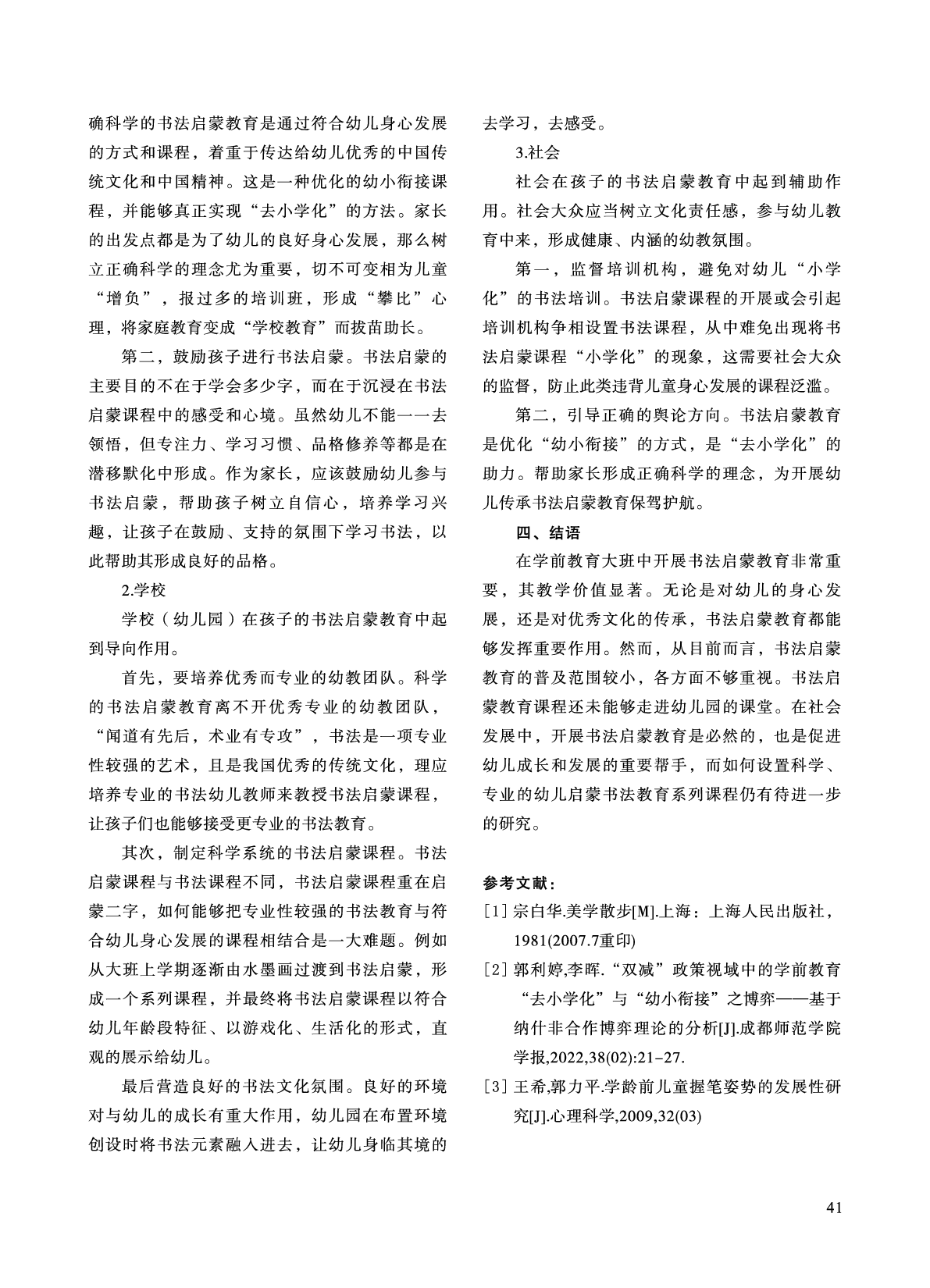 确科学的书法启蒙教育是通过符合幼儿身心发展的方式和课程，着重于传达给幼儿优秀的中国传统文化和中国精神。这是一种优化的幼小衔接课程，并能够真正实现“去小学化”的方法。家长的出发点都是为了幼儿的良好身心发展，那么树立正确科学的理念尤为重要，切不可变相为儿童“增负”，报过多的培训班，形成“攀比”心理，将家庭教育变成“学校教育”而拔苗助长。

第二，鼓励孩子进行书法启蒙。书法启蒙的主要目的不在于学会多少字，而在于沉浸在书法启蒙课程中的感受和心境。虽然幼儿不能一一去领悟，但专注力、学习习惯、品格修养等都是在潜移默化中形成。作为家长，应该鼓励幼儿参与书法启蒙，帮助孩子树立自信心，培养学习兴趣，让孩子在鼓励、支持的氛围下学习书法，以此帮助其形成良好的品格。

2.学校

学校（幼儿园）在孩子的书法启蒙教育中起到导向作用。

首先，要培养优秀而专业的幼教团队。科学的书法启蒙教育离不开优秀专业的幼教团队，“闻道有先后，术业有专攻”，书法是一项专业性较强的艺术，且是我国优秀的传统文化，理应培养专业的书法幼儿教师来教授书法启蒙课程，让孩子们也能够接受更专业的书法教育。

其次，制定科学系统的书法启蒙课程。书法启蒙课程与书法课程不同，书法启蒙课程重在启蒙二字，如何能够把专业性较强的书法教育与符合幼儿身心发展的课程相结合是一大难题。例如从大班上学期逐渐由水墨画过渡到书法启蒙，形成一个系列课程，并最终将书法启蒙课程以符合幼儿年龄段特征、以游戏化、生活化的形式，直观的展示给幼儿。

最后营造良好的书法文化氛围。良好的环境对与幼儿的成长有重大作用，幼儿园在布置环境创设时将书法元素融入进去，让幼儿身临其境的去学习，去感受。

3.社会

社会在孩子的书法启蒙教育中起到辅助作用。社会大众应当树立文化责任感，参与幼儿教育中来，形成健康、内涵的幼教氛围。

第一，监督培训机构，避免对幼儿“小学化”的书法培训。书法启蒙课程的开展或会引起培训机构争相设置书法课程，从中难免出现将书法启蒙课程“小学化”的现象，这需要社会大众的监督，防止此类违背儿童身心发展的课程泛滥。

第二，引导正确的舆论方向。书法启蒙教育是优化“幼小衔接”的方式，是“去小学化”的助力。帮助家长形成正确科学的理念，为开展幼儿传承书法启蒙教育保驾护航。

四、结语

在学前教育大班中开展书法启蒙教育非常重要，其教学价值显著。无论是对幼儿的身心发展，还是对优秀文化的传承，书法启蒙教育都能够发挥重要作用。然而，从目前而言，书法启蒙教育的普及范围较小，各方面不够重视。书法启蒙教育课程还未能够走进幼儿园的课堂。在社会发展中，开展书法启蒙教育是必然的，也是促进幼儿成长和发展的重要帮手，而如何设置科学、专业的幼儿启蒙书法教育系列课程仍有待进一步的研究。

参考文献：

[1] 宗白华.美学散步[M].上海：上海人民出版社，1981(2007.7重印)

[2] 郭利婷,李晖.“双减”政策视域中的学前教育“去小学化”与“幼小衔接”之博弈——基于纳什非合作博弈理论的分析[J].成都师范学院学报,2022,38(02):21-27.

[3] 王希,郭力平.学龄前儿童握笔姿势的发展性研究[J].心理科学,2009,32(03)

41